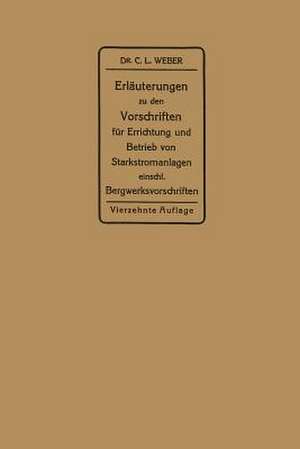 DR. C. L. WEBER

Erläuterungen zu den Vorschriften für Errichtung und Betrieb von Starkstromanlagen einschl. Bergwerksvorschriften

Vierzehnte Auflage